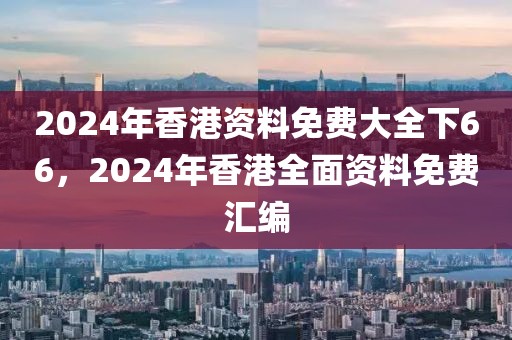 2024年香港资料免费大全下66，2024年香港全面资料免费汇编